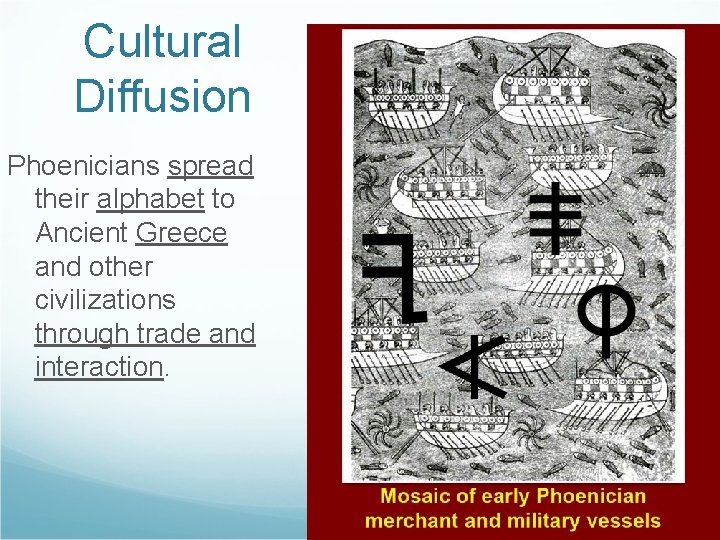 Cultural Diffusion

Phoenicians spread their alphabet to Ancient Greece and other civilizations through trade and interaction.

Mosaic of early Phoenician merchant and military vessels